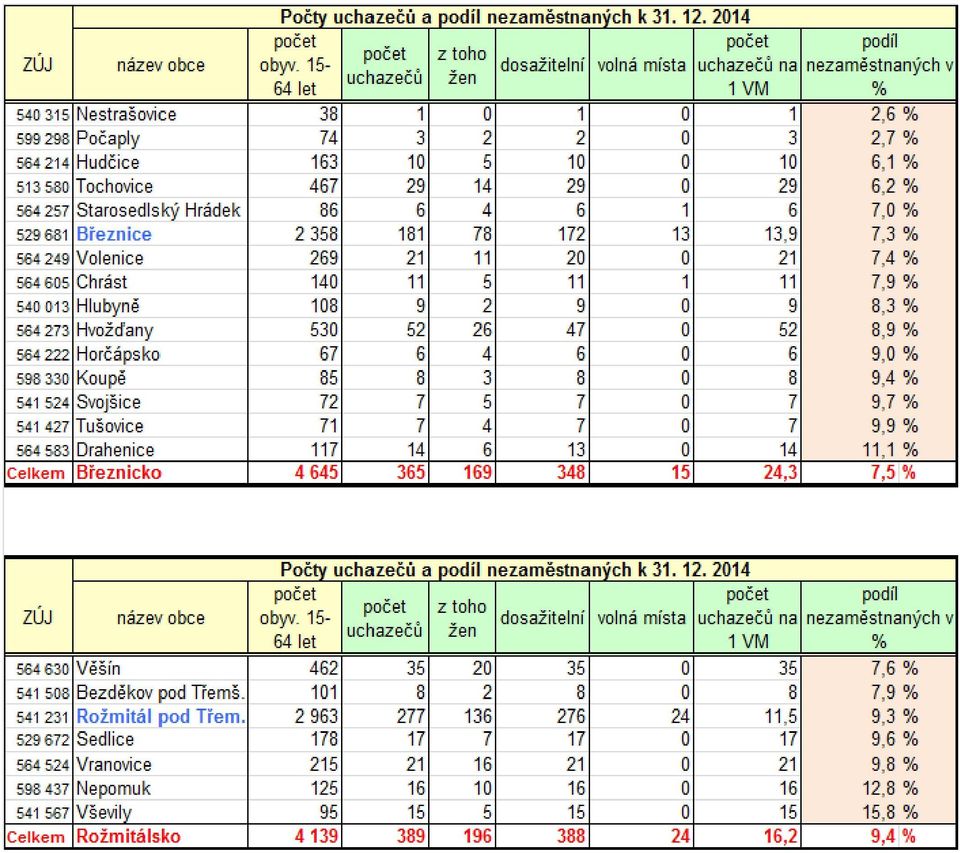 Počty uchazečů a podíl nezaměstnaných k 31. 12. 2014

| ZÚJ | název obce | počet obyv. 15-64 let | počet uchazečů | z toho žen | dosažitelní | volná místa | počet uchazečů na 1 VM | podíl nezaměstnaných v % |
|---|---|---|---|---|---|---|---|---|
| 540 315 | Nestrašovice | 38 | 1 | 0 | 1 | 0 | 1 | 2,6 % |
| 599 298 | Počaply | 74 | 3 | 2 | 2 | 0 | 3 | 2,7 % |
| 564 214 | Hudčice | 163 | 10 | 5 | 10 | 0 | 10 | 6,1 % |
| 513 580 | Tochovice | 467 | 29 | 14 | 29 | 0 | 29 | 6,2 % |
| 564 257 | Starosedlský Hrádek | 86 | 6 | 4 | 6 | 1 | 6 | 7,0 % |
| 529 681 | Březnice | 2 358 | 181 | 78 | 172 | 13 | 13,9 | 7,3 % |
| 564 249 | Volenice | 269 | 21 | 11 | 20 | 0 | 21 | 7,4 % |
| 564 605 | Chrást | 140 | 11 | 5 | 11 | 1 | 11 | 7,9 % |
| 540 013 | Hlubyně | 108 | 9 | 2 | 9 | 0 | 9 | 8,3 % |
| 564 273 | Hvožďany | 530 | 52 | 26 | 47 | 0 | 52 | 8,9 % |
| 564 222 | Horčápsko | 67 | 6 | 4 | 6 | 0 | 6 | 9,0 % |
| 598 330 | Koupě | 85 | 8 | 3 | 8 | 0 | 8 | 9,4 % |
| 541 524 | Svojšice | 72 | 7 | 5 | 7 | 0 | 7 | 9,7 % |
| 541 427 | Tušovice | 71 | 7 | 4 | 7 | 0 | 7 | 9,9 % |
| 564 583 | Drahenice | 117 | 14 | 6 | 13 | 0 | 14 | 11,1 % |
| Celkem | Březnicko | 4 645 | 365 | 169 | 348 | 15 | 24,3 | 7,5 % |

Počty uchazečů a podíl nezaměstnaných k 31. 12. 2014

| ZÚJ | název obce | počet obyv. 15-64 let | počet uchazečů | z toho žen | dosažitelní | volná místa | počet uchazečů na 1 VM | podíl nezaměstnaných v % |
|---|---|---|---|---|---|---|---|---|
| 564 630 | Věšín | 462 | 35 | 20 | 35 | 0 | 35 | 7,6 % |
| 541 508 | Bezděkov pod Třemš. | 101 | 8 | 2 | 8 | 0 | 8 | 7,9 % |
| 541 231 | Rožmitál pod Třem. | 2 963 | 277 | 136 | 276 | 24 | 11,5 | 9,3 % |
| 529 672 | Sedlice | 178 | 17 | 7 | 17 | 0 | 17 | 9,6 % |
| 564 524 | Vranovice | 215 | 21 | 16 | 21 | 0 | 21 | 9,8 % |
| 598 437 | Nepomuk | 125 | 16 | 10 | 16 | 0 | 16 | 12,8 % |
| 541 567 | Vševily | 95 | 15 | 5 | 15 | 0 | 15 | 15,8 % |
| Celkem | Rožmitálsko | 4 139 | 389 | 196 | 388 | 24 | 16,2 | 9,4 % |